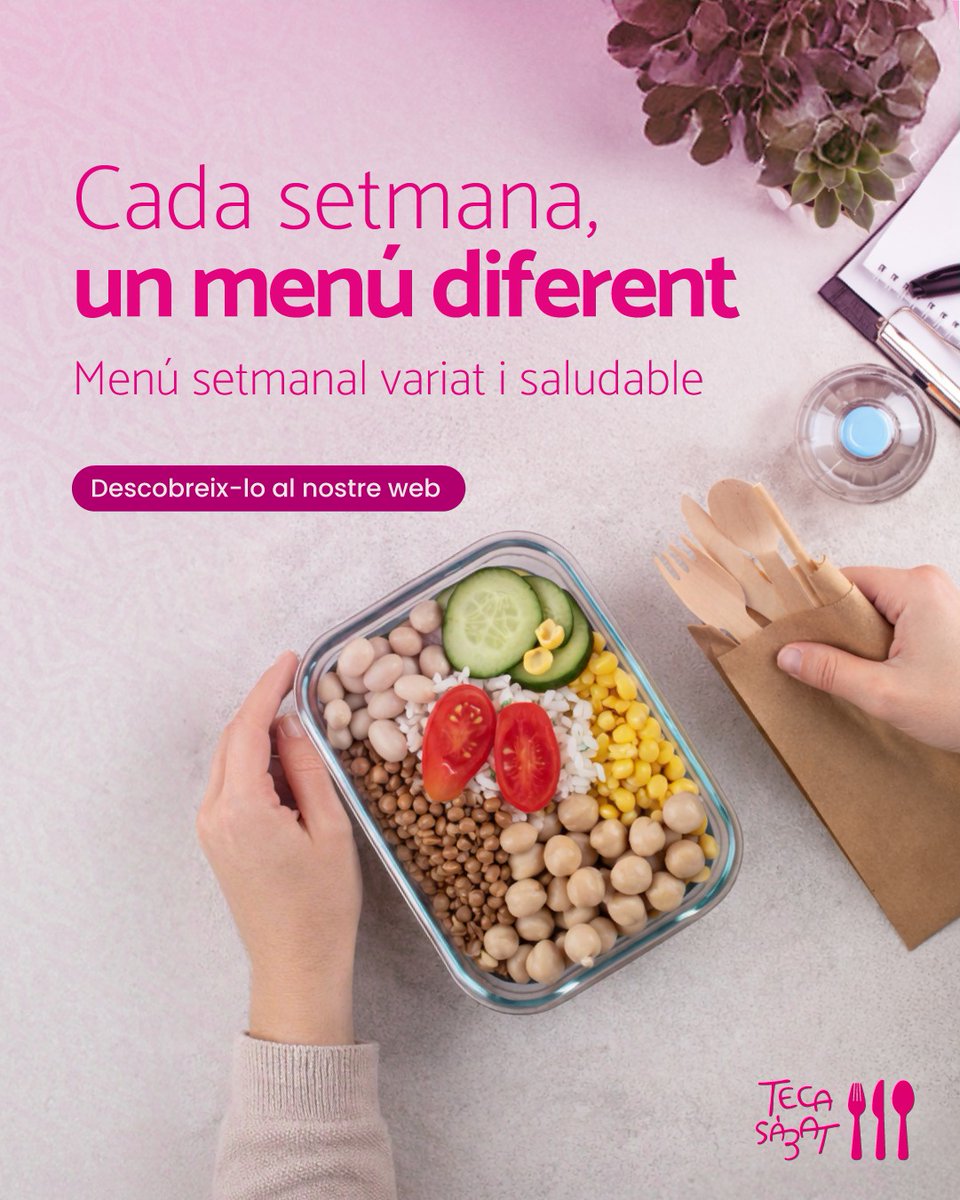 Cada setmana,
un menú diferent

Menú setmanal variat i saludable

Descobreix-lo al nostre web

TECA
SÀBAT